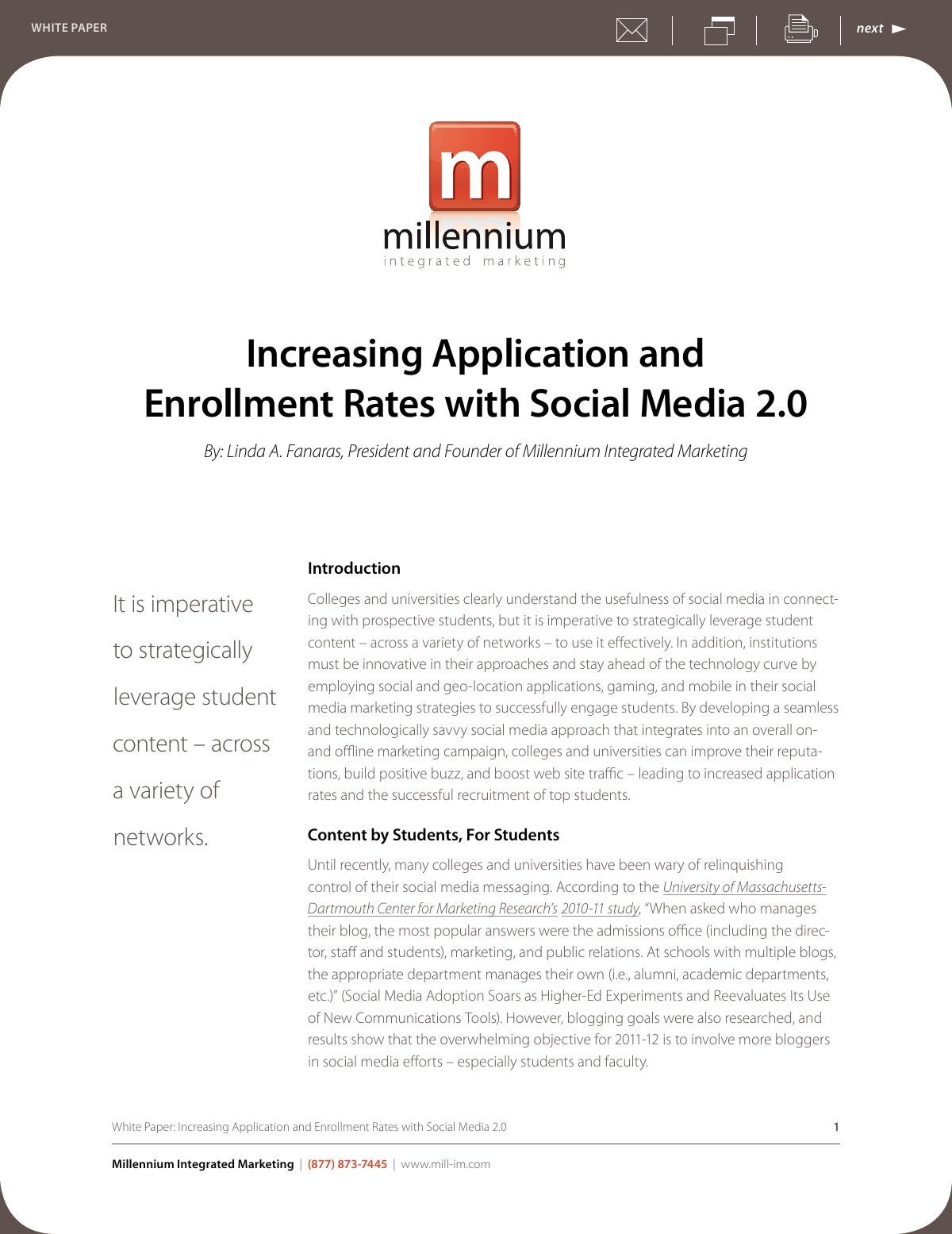 WHITE PAPER

next

m

millennium
integrated marketing

Increasing Application and Enrollment Rates with Social Media 2.0

By: Linda A. Fanaras, President and Founder of Millennium Integrated Marketing

It is imperative to strategically leverage student content – across a variety of networks.

Introduction

Colleges and universities clearly understand the usefulness of social media in connecting with prospective students, but it is imperative to strategically leverage student content – across a variety of networks – to use it effectively. In addition, institutions must be innovative in their approaches and stay ahead of the technology curve by employing social and geo-location applications, gaming, and mobile in their social media marketing strategies to successfully engage students. By developing a seamless and technologically savvy social media approach that integrates into an overall on- and offline marketing campaign, colleges and universities can improve their reputations, build positive buzz, and boost web site traffic – leading to increased application rates and the successful recruitment of top students.

Content by Students, For Students

Until recently, many colleges and universities have been wary of relinquishing control of their social media messaging. According to the University of Massachusetts-Dartmouth Center for Marketing Research's 2010-11 study, "When asked who manages their blog, the most popular answers were the admissions office (including the director, staff and students), marketing, and public relations. At schools with multiple blogs, the appropriate department manages their own (i.e., alumni, academic departments, etc.)" (Social Media Adoption Soars as Higher-Ed Experiments and Reevaluates Its Use of New Communications Tools). However, blogging goals were also researched, and results show that the overwhelming objective for 2011-12 is to involve more bloggers in social media efforts – especially students and faculty.

White Paper: Increasing Application and Enrollment Rates with Social Media 2.0 1

Millennium Integrated Marketing | (877) 873-7445 | www.mill-im.com